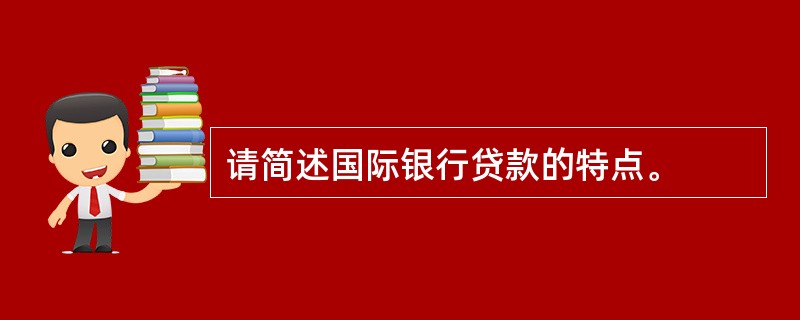 请简述国际银行贷款的特点。